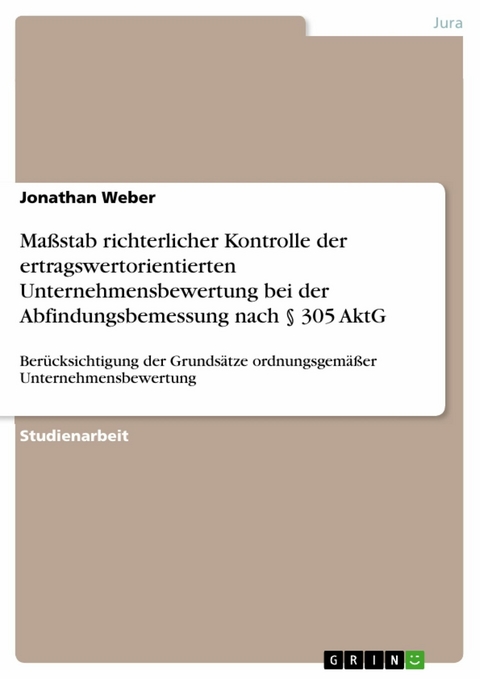 Jura

Jonathan Weber

Maßstab richterlicher Kontrolle der ertragswertorientierten Unternehmensbewertung bei der Abfindungsbemessung nach § 305 AktG

Berücksichtigung der Grundsätze ordnungsgemäßer Unternehmensbewertung

Studienarbeit

GRIN